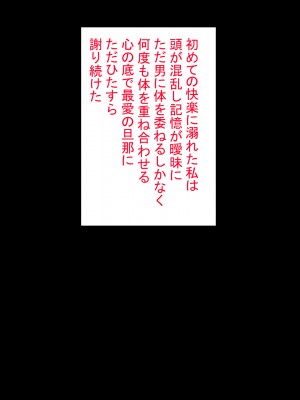 初めての快楽に溺れた私は
頭が混乱し記憶が曖昧に
ただ男に体を委ねるしかなく
何度も体を重ね合わせる
心の底で最愛の旦那に
ただひたすら
謝り続けた